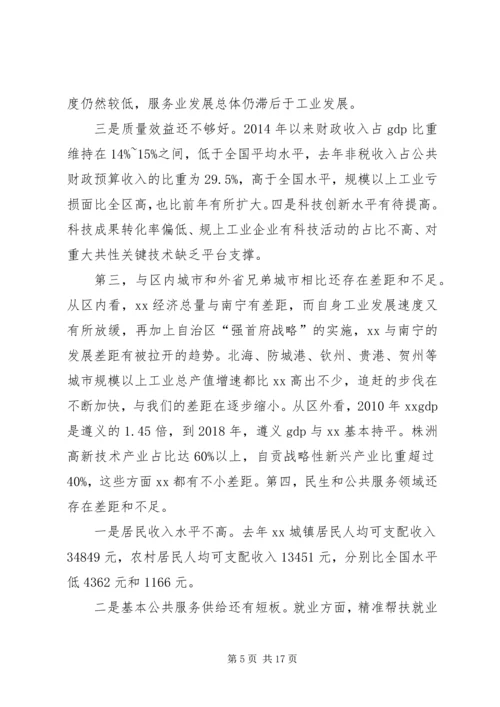 度仍然较低，服务业发展总体仍滞后于工业发展。

三是质量效益还不够好。2014 年以来财政收入占 gdp 比重维持在 14%~15%之间，低于全国平均水平，去年非税收入占公共财政预算收入的比重为 29.5%，高于全国水平，规模以上工业亏损面比全区高，也比前年有所扩大。四是科技创新水平有待提高。科技成果转化率偏低、规上工业企业有科技活动的占比不高、对重大共性关键技术缺乏平台支撑。

第三，与区内城市和外省兄弟城市相比还存在差距和不足。从区内看，xx 经济总量与南宁有差距，而自身工业发展速度又有所放缓，再加上自治区“强首府战略”的实施，xx 与南宁的发展差距有被拉开的趋势。北海、防城港、钦州、贵港、贺州等城市规模以上工业总产值增速都比 xx 高出不少，追赶的步伐在不断加快，与我们的差距在逐步缩小。从区外看，2010 年 xxgdp 是遵义的 1.45 倍，到 2018 年，遵义 gdp 与 xx 基本持平。株洲高新技术产业占比达 60%以上，自贡战略性新兴产业比重超过 40%，这些方面 xx 都有不小差距。第四，民生和公共服务领域还存在差距和不足。

一是居民收入水平不高。去年 xx 城镇居民人均可支配收入 34849 元，农村居民人均可支配收入 13451 元，分别比全国水平低 4362 元和 1166 元。

二是基本公共服务供给还有短板。就业方面，精准帮扶就业

第 5 页 共 17 页